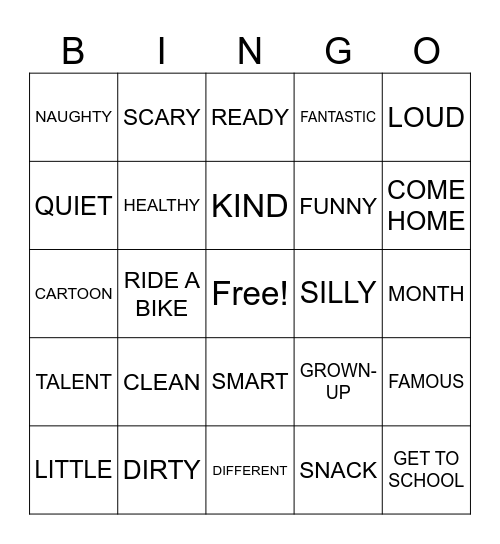 | B | I | N | G | O |
|---|---|---|---|---|
| NAUGHTY | SCARY | READY | FANTASTIC | LOUD |
| QUIET | HEALTHY | KIND | FUNNY | COME HOME |
| CARTOON | RIDE A BIKE | Free! | SILLY | MONTH |
| TALENT | CLEAN | SMART | GROWN-UP | FAMOUS |
| LITTLE | DIRTY | DIFFERENT | SNACK | GET TO SCHOOL |